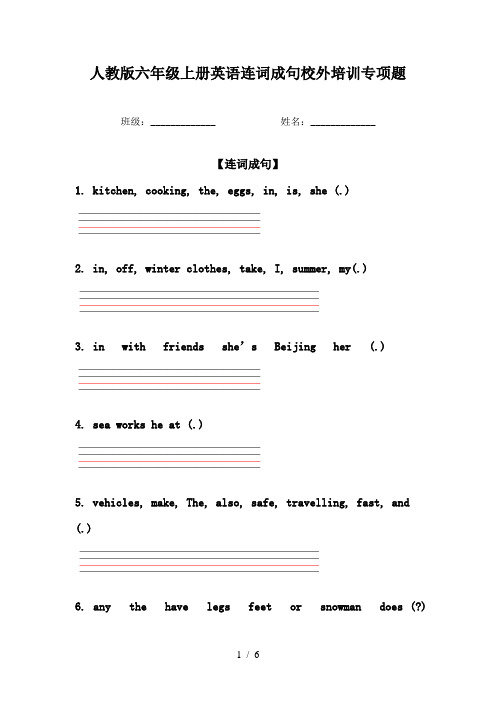 人教版六年级上册英语连词成句校外培训专项题

班级：____________ 姓名：____________

【连词成句】

1. kitchen, cooking, the, eggs, in, is, she (.)

2. in, off, winter clothes, take, I, summer, my(.)

3. in with friends she's Beijing her (.)

4. sea works he at (.)

5. vehicles, make, The, also, safe, travelling, fast, and (.)

6. any the have legs feet or snowman does (?)

1 / 6